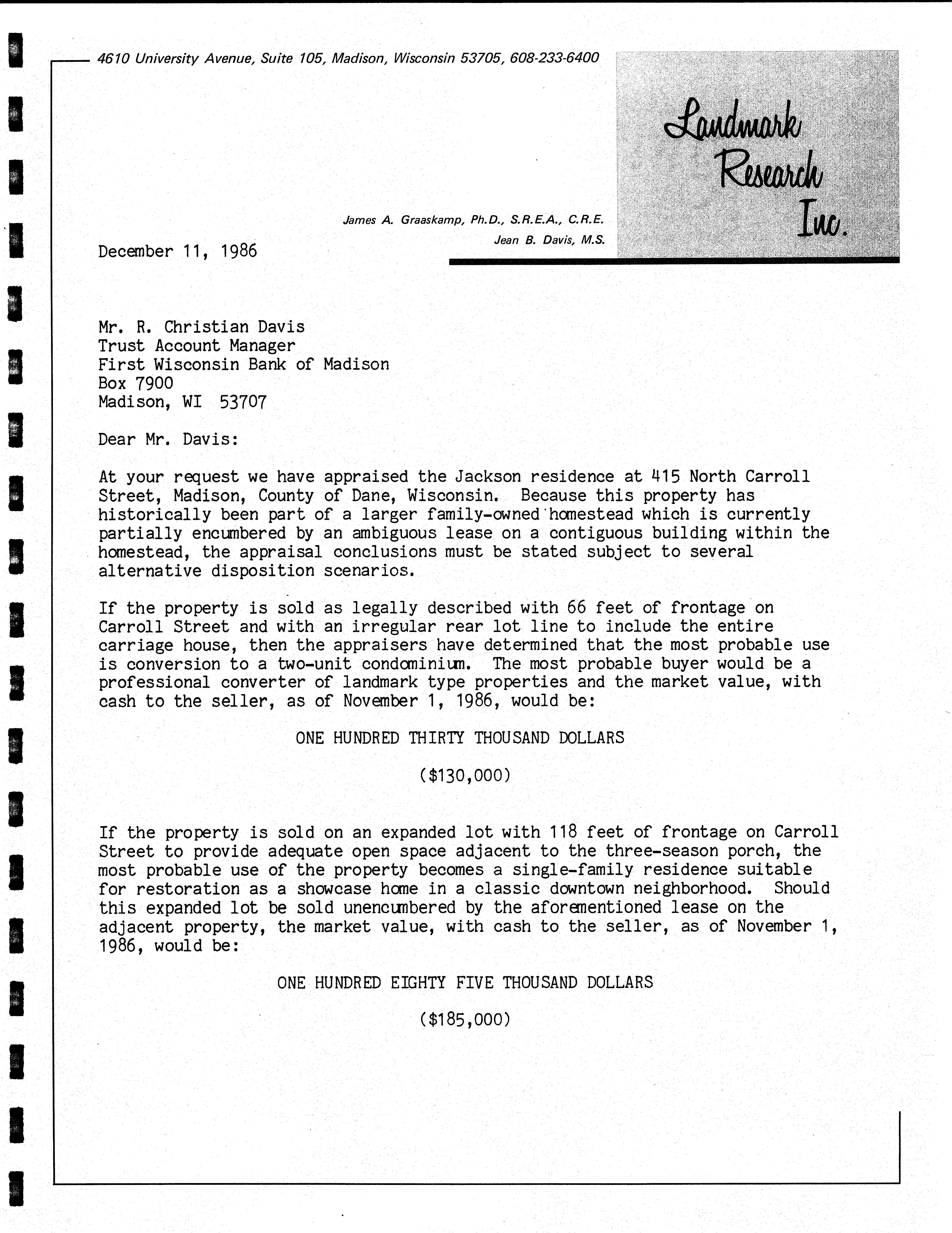 4610 University Avenue, Suite 105, Madison, Wisconsin 53705, 608-233-6400

Landmark Research Inc.

James A. Graaskamp, Ph.D., S.R.E.A., C.R.E.
Jean B. Davis, M.S.

December 11, 1986

Mr. R. Christian Davis
Trust Account Manager
First Wisconsin Bank of Madison
Box 7900
Madison, WI 53707

Dear Mr. Davis:

At your request we have appraised the Jackson residence at 415 North Carroll Street, Madison, County of Dane, Wisconsin. Because this property has historically been part of a larger family-owned homestead which is currently partially encumbered by an ambiguous lease on a contiguous building within the homestead, the appraisal conclusions must be stated subject to several alternative disposition scenarios.

If the property is sold as legally described with 66 feet of frontage on Carroll Street and with an irregular rear lot line to include the entire carriage house, then the appraisers have determined that the most probable use is conversion to a two-unit condominium. The most probable buyer would be a professional converter of landmark type properties and the market value, with cash to the seller, as of November 1, 1986, would be:

ONE HUNDRED THIRTY THOUSAND DOLLARS

($130,000)

If the property is sold on an expanded lot with 118 feet of frontage on Carroll Street to provide adequate open space adjacent to the three-season porch, the most probable use of the property becomes a single-family residence suitable for restoration as a showcase home in a classic downtown neighborhood. Should this expanded lot be sold unencumbered by the aforementioned lease on the adjacent property, the market value, with cash to the seller, as of November 1, 1986, would be:

ONE HUNDRED EIGHTY FIVE THOUSAND DOLLARS

($185,000)